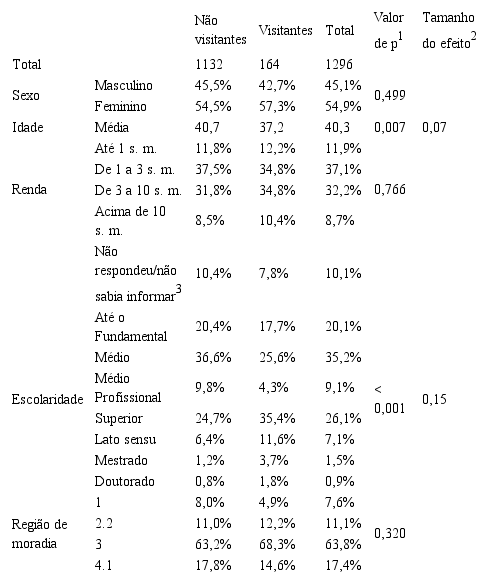 | | | Não visitantes | Visitantes | Total | Valor de p$^1$ | Tamanho do efeito$^2$ |
|---|---|---|---|---|---|---|
| Total | | 1132 | 164 | 1296 | | |
| Sexo | Masculino | 45,5% | 42,7% | 45,1% | 0,499 | |
| | Feminino | 54,5% | 57,3% | 54,9% | | |
| Idade | Média | 40,7 | 37,2 | 40,3 | 0,007 | 0,07 |
| Renda | Até 1 s. m. | 11,8% | 12,2% | 11,9% | 0,766 | |
| | De 1 a 3 s. m. | 37,5% | 34,8% | 37,1% | | |
| | De 3 a 10 s. m. | 31,8% | 34,8% | 32,2% | | |
| | Acima de 10 s. m. | 8,5% | 10,4% | 8,7% | | |
| | Não respondeu/não sabia informar$^3$ | 10,4% | 7,8% | 10,1% | | |
| Escolaridade | Até o Fundamental | 20,4% | 17,7% | 20,1% | < 0,001 | 0,15 |
| | Médio | 36,6% | 25,6% | 35,2% | | |
| | Médio Profissional | 9,8% | 4,3% | 9,1% | | |
| | Superior | 24,7% | 35,4% | 26,1% | | |
| | Lato sensu | 6,4% | 11,6% | 7,1% | | |
| | Mestrado | 1,2% | 3,7% | 1,5% | | |
| | Doutorado | 0,8% | 1,8% | 0,9% | | |
| Região de moradia | 1 | 8,0% | 4,9% | 7,6% | 0,320 | |
| | 2.2 | 11,0% | 12,2% | 11,1% | | |
| | 3 | 63,2% | 68,3% | 63,8% | | |
| | 4.1 | 17,8% | 14,6% | 17,4% | | |